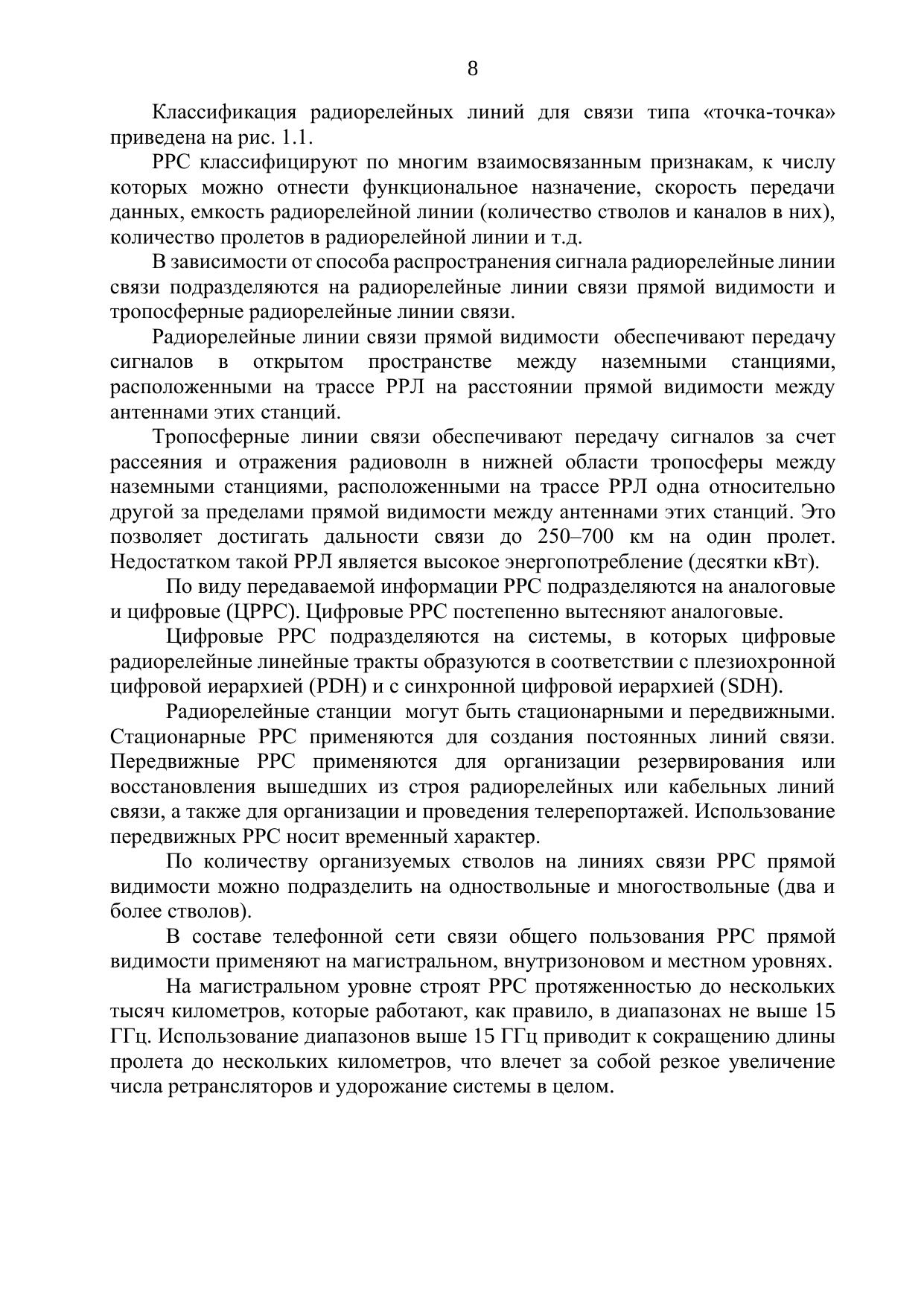 8

Классификация радиорелейных линий для связи типа «точка-точка» приведена на рис. 1.1.

РРС классифицируют по многим взаимосвязанным признакам, к числу которых можно отнести функциональное назначение, скорость передачи данных, емкость радиорелейной линии (количество стволов и каналов в них), количество пролетов в радиорелейной линии и т.д.

В зависимости от способа распространения сигнала радиорелейные линии связи подразделяются на радиорелейные линии связи прямой видимости и тропосферные радиорелейные линии связи.

Радиорелейные линии связи прямой видимости обеспечивают передачу сигналов в открытом пространстве между наземными станциями, расположенными на трассе РРЛ на расстоянии прямой видимости между антеннами этих станций.

Тропосферные линии связи обеспечивают передачу сигналов за счет рассеяния и отражения радиоволн в нижней области тропосферы между наземными станциями, расположенными на трассе РРЛ одна относительно другой за пределами прямой видимости между антеннами этих станций. Это позволяет достигать дальности связи до 250–700 км на один пролет. Недостатком такой РРЛ является высокое энергопотребление (десятки кВт).

По виду передаваемой информации РРС подразделяются на аналоговые и цифровые (ЦРРС). Цифровые РРС постепенно вытесняют аналоговые.

Цифровые РРС подразделяются на системы, в которых цифровые радиорелейные линейные тракты образуются в соответствии с плезиохронной цифровой иерархией (PDH) и с синхронной цифровой иерархией (SDH).

Радиорелейные станции могут быть стационарными и передвижными. Стационарные РРС применяются для создания постоянных линий связи. Передвижные РРС применяются для организации резервирования или восстановления вышедших из строя радиорелейных или кабельных линий связи, а также для организации и проведения телерепортажей. Использование передвижных РРС носит временный характер.

По количеству организуемых стволов на линиях связи РРС прямой видимости можно подразделить на одноствольные и многоствольные (два и более стволов).

В составе телефонной сети связи общего пользования РРС прямой видимости применяют на магистральном, внутризоновом и местном уровнях.

На магистральном уровне строят РРС протяженностью до нескольких тысяч километров, которые работают, как правило, в диапазонах не выше 15 ГГц. Использование диапазонов выше 15 ГГц приводит к сокращению длины пролета до нескольких километров, что влечет за собой резкое увеличение числа ретрансляторов и удорожание системы в целом.